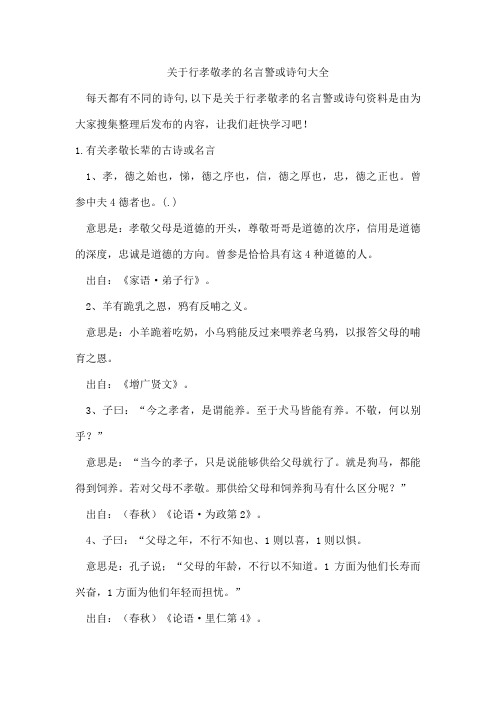 关于行孝敬孝的名言警或诗句大全

每天都有不同的诗句,以下是关于行孝敬孝的名言警或诗句资料是由为大家搜集整理后发布的内容，让我们赶快学习吧！

1.有关孝敬长辈的古诗或名言

1、孝，德之始也，悌，德之序也，信，德之厚也，忠，德之正也。曾参中夫4德者也。(.)

意思是：孝敬父母是道德的开头，尊敬哥哥是道德的次序，信用是道德的深度，忠诚是道德的方向。曾参是恰恰具有这4种道德的人。

出自：《家语·弟子行》。

2、羊有跪乳之恩，鸦有反哺之义。

意思是：小羊跪着吃奶，小乌鸦能反过来喂养老乌鸦，以报答父母的哺育之恩。

出自：《增广贤文》。

3、子曰：“今之孝者，是谓能养。至于犬马皆能有养。不敬，何以别乎？”

意思是：“当今的孝子，只是说能够供给父母就行了。就是狗马，都能得到饲养。若对父母不孝敬。那供给父母和饲养狗马有什么区分呢？”

出自：（春秋）《论语·为政第2》。

4、子曰：“父母之年，不行不知也、1则以喜，1则以惧。

意思是：孔子说：“父母的年龄，不行以不知道。1方面为他们长寿而兴奋，1方面为他们年轻而担忧。”

出自：（春秋）《论语·里仁第4》。